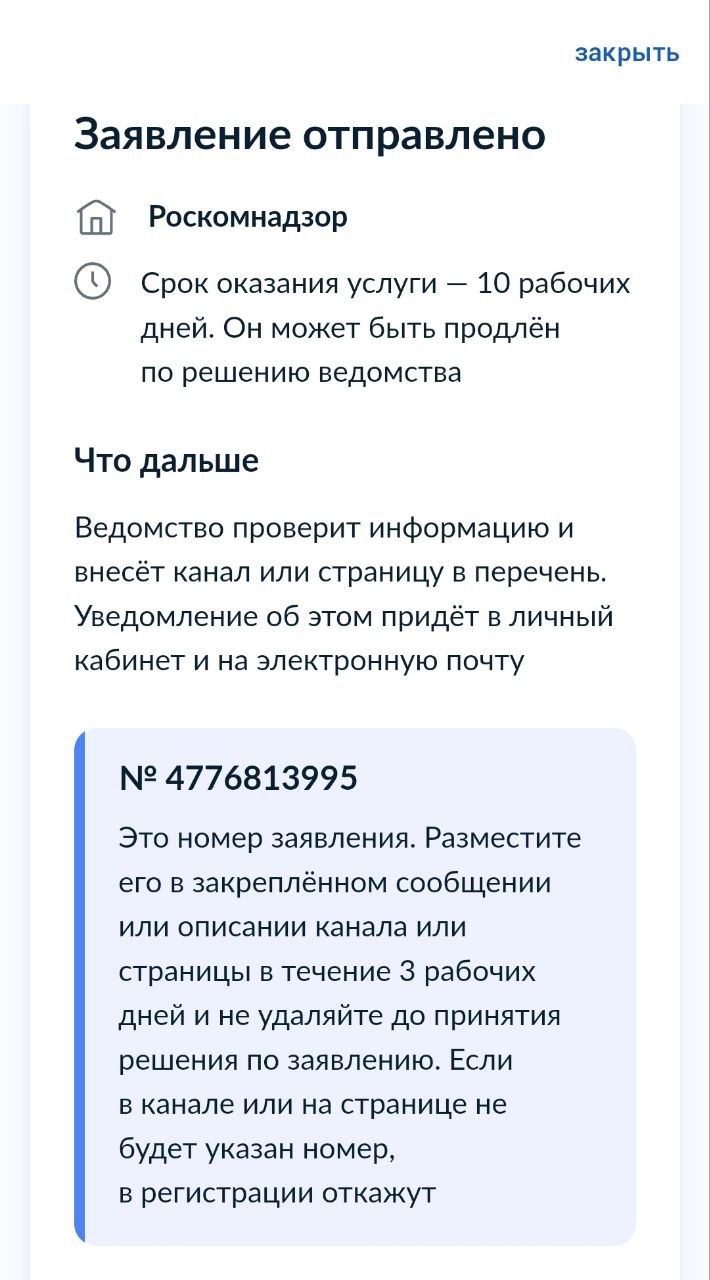 закрыть

Заявление отправлено

Роскомнадзор

Срок оказания услуги — 10 рабочих дней. Он может быть продлён по решению ведомства

Что дальше

Ведомство проверит информацию и внесёт канал или страницу в перечень. Уведомление об этом придёт в личный кабинет и на электронную почту

№ 4776813995

Это номер заявления. Разместите его в закреплённом сообщении или описании канала или страницы в течение 3 рабочих дней и не удаляйте до принятия решения по заявлению. Если в канале или на странице не будет указан номер, в регистрации откажут